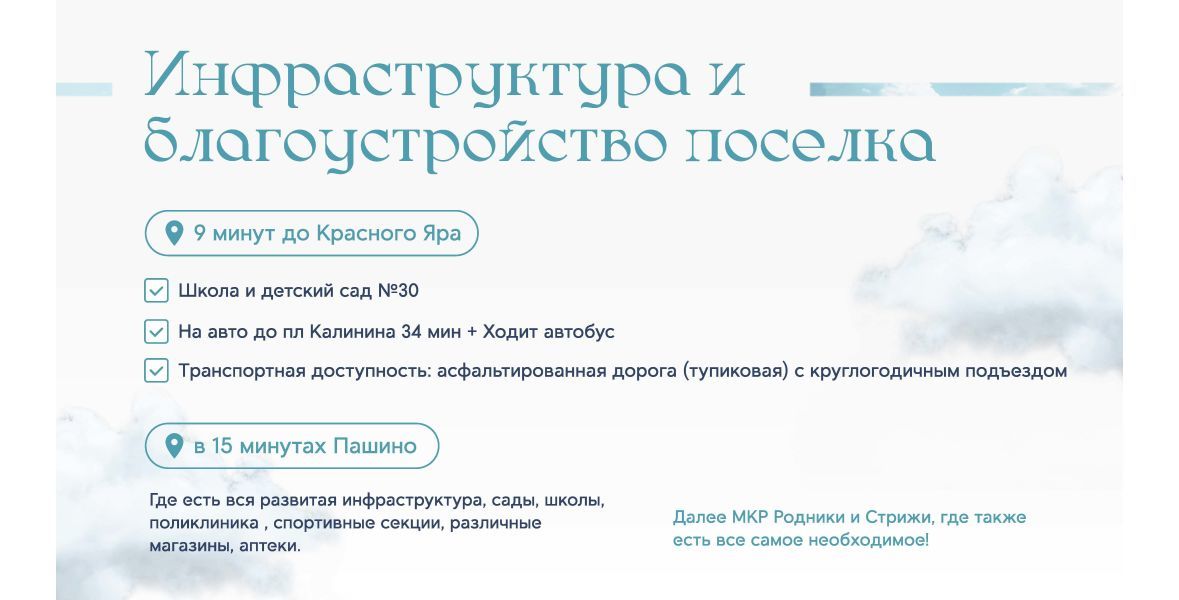 Инфраструктура и благоустройство поселка

9 минут до Красного Яра

Школа и детский сад №30

На авто до пл Калинина 34 мин + Ходит автобус

Транспортная доступность: асфальтированная дорога (тупиковая) с круглогодичным подъездом

в 15 минутах Пашино

Где есть вся развитая инфраструктура, сады, школы, поликлиника , спортивные секции, различные магазины, аптеки.

Далее МКР Родники и Стрижи, где также есть все самое необходимое!